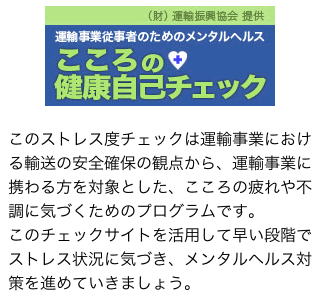 （財）運輸振興協会 提供

運輸事業従事者のためのメンタルヘルス

こころの健康自己チェック

このストレス度チェックは運輸事業における輸送の安全確保の観点から、運輸事業に携わる方を対象とした、こころの疲れや不調に気づくためのプログラムです。
このチェックサイトを活用して早い段階でストレス状況に気づき、メンタルヘルス対策を進めていきましょう。